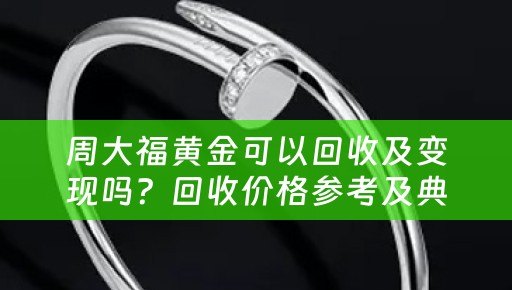 周大福黄金可以回收及变现吗？回收价格参考及典